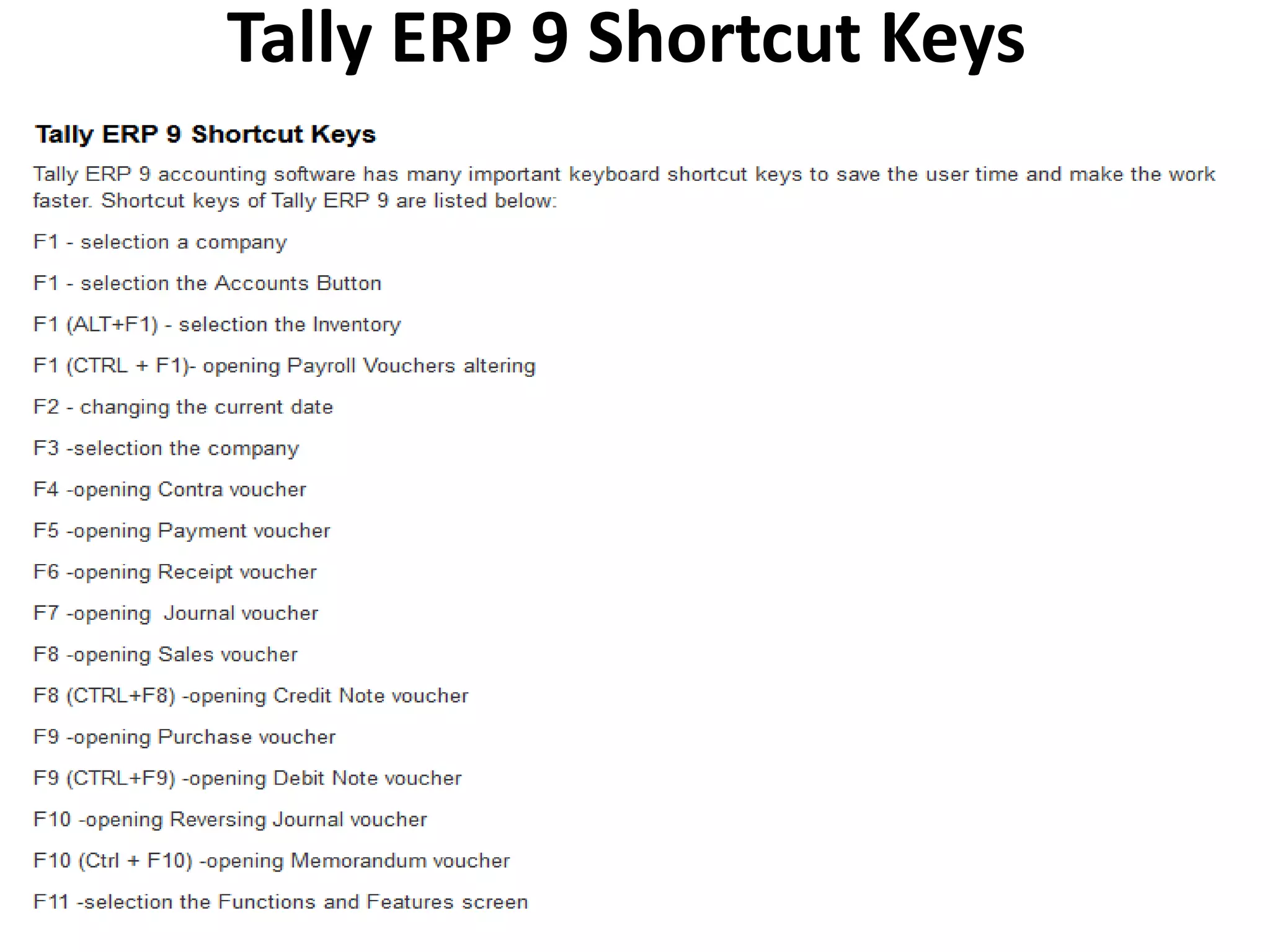 Tally ERP 9 Shortcut Keys

Tally ERP 9 Shortcut Keys

Tally ERP 9 accounting software has many important keyboard shortcut keys to save the user time and make the work faster. Shortcut keys of Tally ERP 9 are listed below:

F1 - selection a company

F1 - selection the Accounts Button

F1 (ALT+F1) - selection the Inventory

F1 (CTRL + F1)- opening Payroll Vouchers altering

F2 - changing the current date

F3 -selection the company

F4 -opening Contra voucher

F5 -opening Payment voucher

F6 -opening Receipt voucher

F7 -opening  Journal voucher

F8 -opening Sales voucher

F8 (CTRL+F8) -opening Credit Note voucher

F9 -opening Purchase voucher

F9 (CTRL+F9) -opening Debit Note voucher

F10 -opening Reversing Journal voucher

F10 (Ctrl + F10) -opening Memorandum voucher

F11 -selection the Functions and Features screen